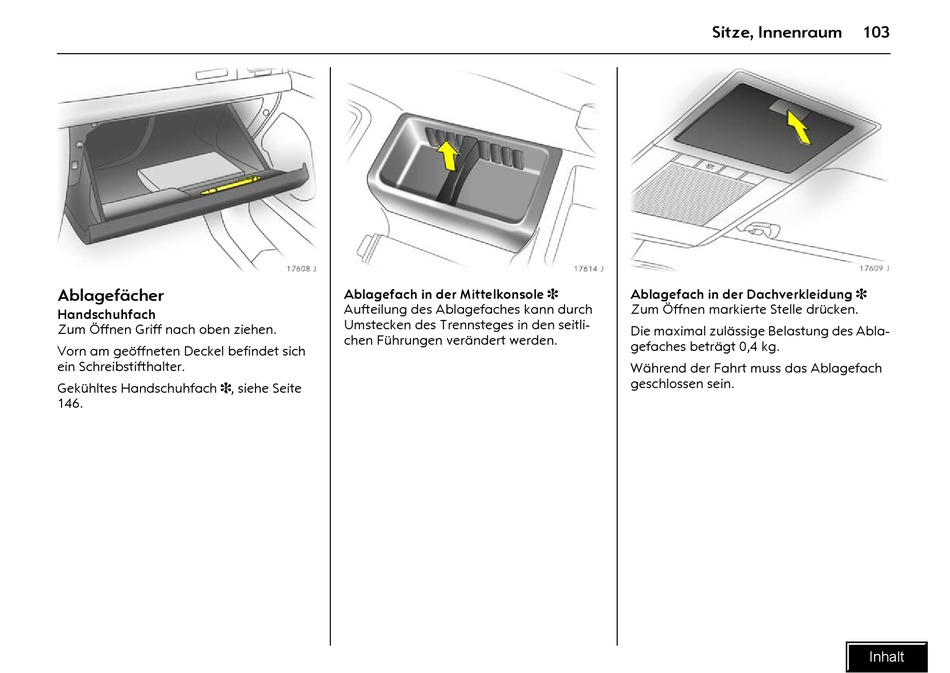 Sitze, Innenraum 103

17608 J

Ablagefächer
Handschuhfach
Zum Öffnen Griff nach oben ziehen.

Vorn am geöffneten Deckel befindet sich ein Schreibstifthalter.

Gekühltes Handschuhfach ✻, siehe Seite 146.

17614 J

Ablagefach in der Mittelkonsole ✻
Aufteilung des Ablagefaches kann durch Umstecken des Trennsteges in den seitlichen Führungen verändert werden.

17609 J

Ablagefach in der Dachverkleidung ✻
Zum Öffnen markierte Stelle drücken.

Die maximal zulässige Belastung des Ablagefaches beträgt 0,4 kg.

Während der Fahrt muss das Ablagefach geschlossen sein.

Inhalt